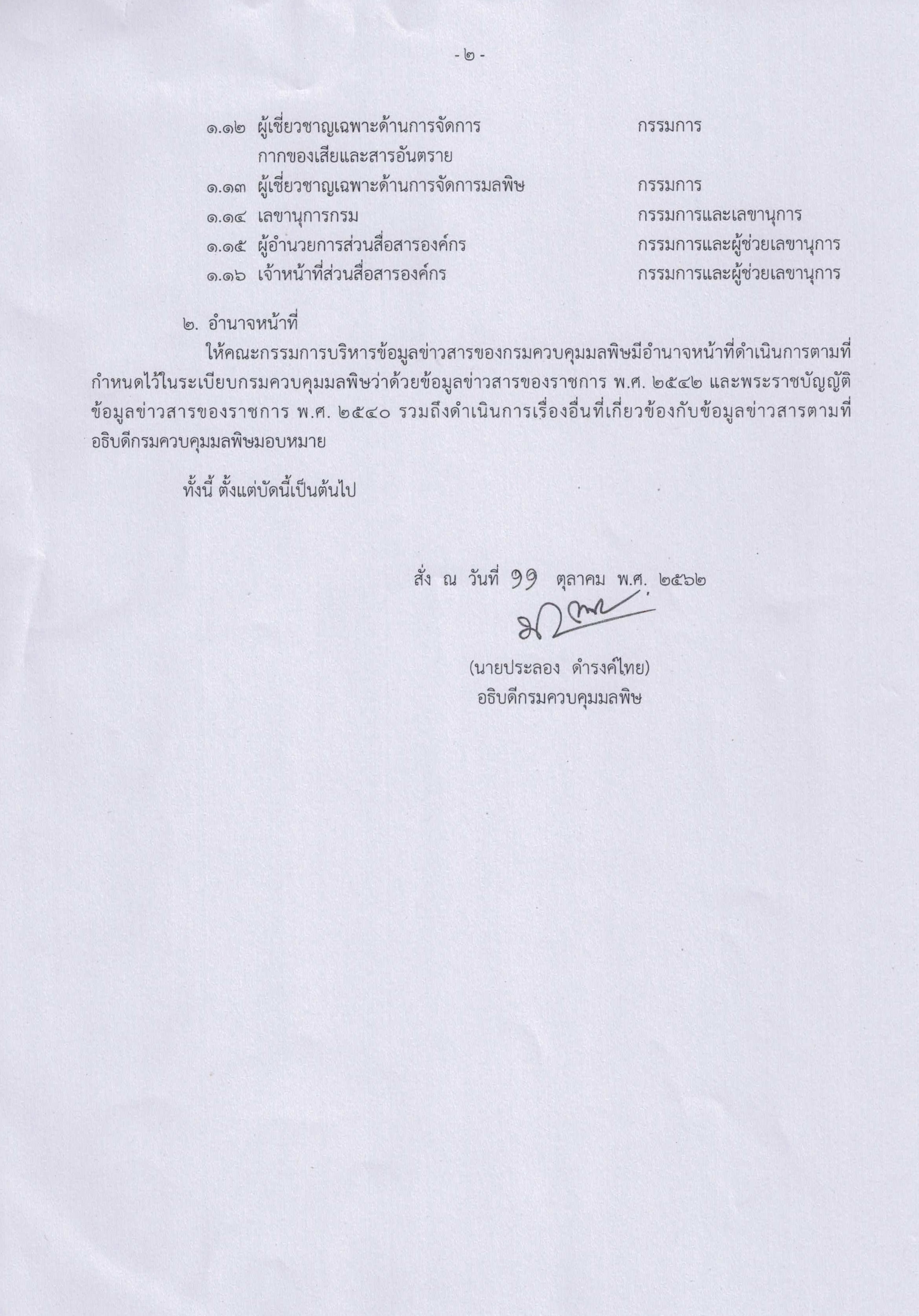 - ๒ -

๑.๑๒ ผู้เชี่ยวชาญเฉพาะด้านการจัดการกากของเสียและสารอันตราย กรรมการ

๑.๑๓ ผู้เชี่ยวชาญเฉพาะด้านการจัดการมลพิษ กรรมการ

๑.๑๔ เลขานุการกรม กรรมการและเลขานุการ

๑.๑๕ ผู้อำนวยการส่วนสื่อสารองค์กร กรรมการและผู้ช่วยเลขานุการ

๑.๑๖ เจ้าหน้าที่ส่วนสื่อสารองค์กร กรรมการและผู้ช่วยเลขานุการ

๒. อำนาจหน้าที่

ให้คณะกรรมการบริหารข้อมูลข่าวสารของกรมควบคุมมลพิษมีอำนาจหน้าที่ดำเนินการตามที่กำหนดไว้ในระเบียบกรมควบคุมมลพิษว่าด้วยข้อมูลข่าวสารของราชการ พ.ศ. ๒๕๔๒ และพระราชบัญญัติข้อมูลข่าวสารของราชการ พ.ศ. ๒๕๔๐ รวมถึงดำเนินการเรื่องอื่นที่เกี่ยวข้องกับข้อมูลข่าวสารตามที่อธิบดีกรมควบคุมมลพิษมอบหมาย

ทั้งนี้ ตั้งแต่บัดนี้เป็นต้นไป

สั่ง ณ วันที่ ๑๑ ตุลาคม พ.ศ. ๒๕๖๒

(นายประลอง ดำรงค์ไทย)
อธิบดีกรมควบคุมมลพิษ